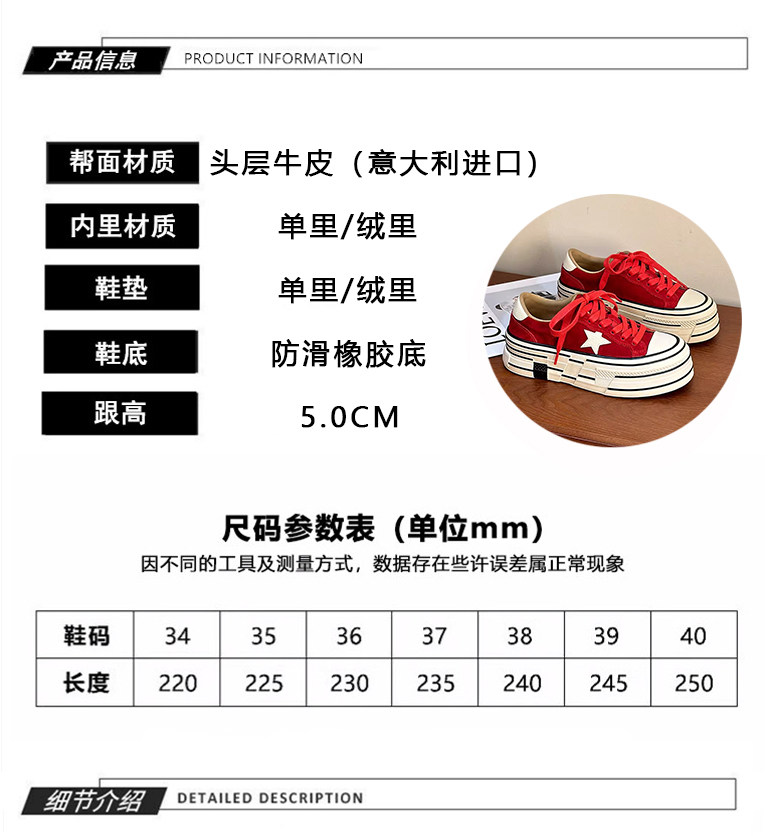 产品信息 PRODUCT INFORMATION

帮面材质 头层牛皮（意大利进口）

内里材质 单里/绒里

鞋垫 单里/绒里

鞋底 防滑橡胶底

跟高 5.0CM

尺码参数表（单位mm）

因不同的工具及测量方式，数据存在些许误差属正常现象

| 鞋码 | 34 | 35 | 36 | 37 | 38 | 39 | 40 |
|---|---|---|---|---|---|---|---|
| 长度 | 220 | 225 | 230 | 235 | 240 | 245 | 250 |

细节介绍 DETAILED DESCRIPTION